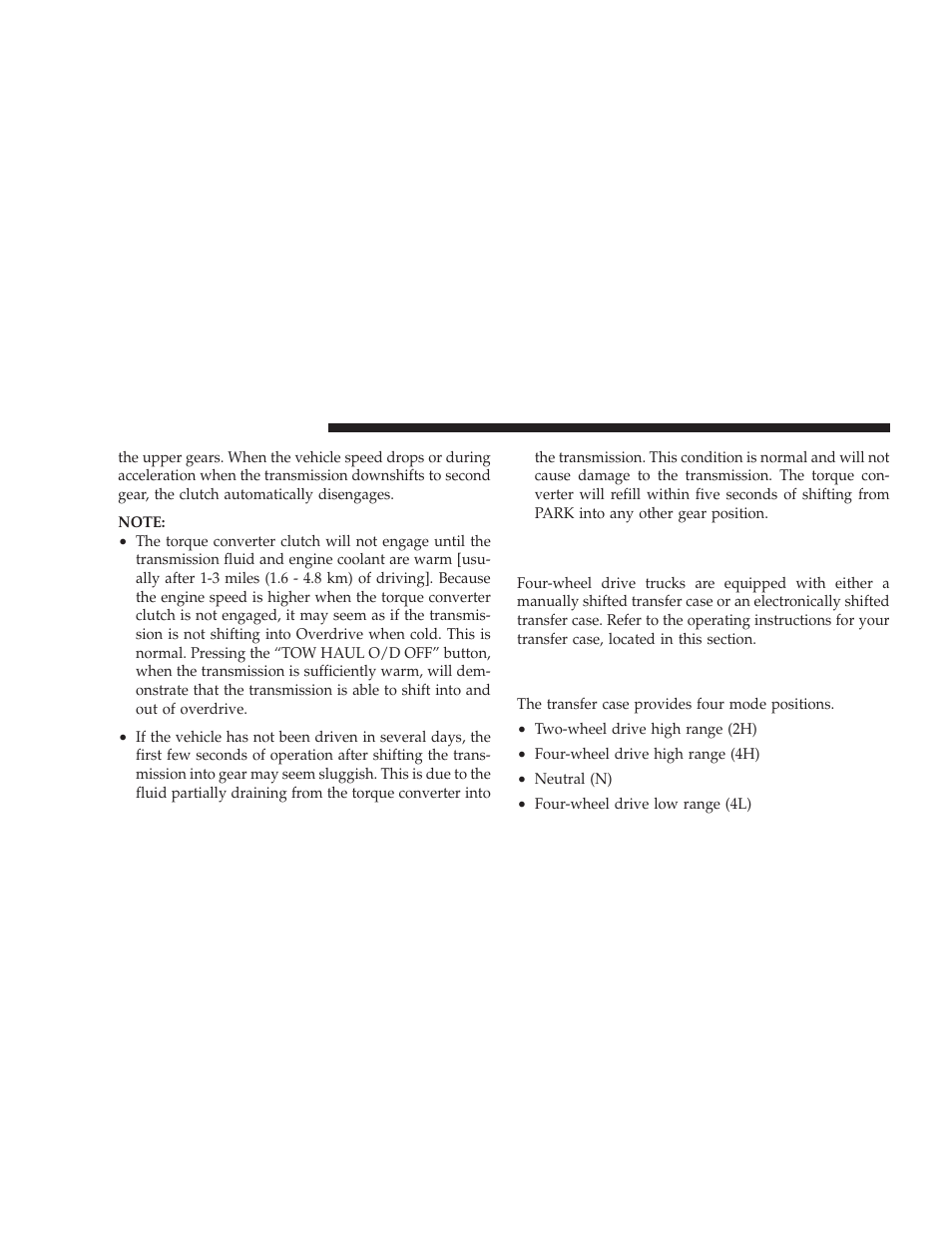 the upper gears. When the vehicle speed drops or during acceleration when the transmission downshifts to second gear, the clutch automatically disengages.

NOTE:

• The torque converter clutch will not engage until the transmission fluid and engine coolant are warm [usually after 1-3 miles (1.6 - 4.8 km) of driving]. Because the engine speed is higher when the torque converter clutch is not engaged, it may seem as if the transmission is not shifting into Overdrive when cold. This is normal. Pressing the “TOW HAUL O/D OFF” button, when the transmission is sufficiently warm, will demonstrate that the transmission is able to shift into and out of overdrive.

• If the vehicle has not been driven in several days, the first few seconds of operation after shifting the transmission into gear may seem sluggish. This is due to the fluid partially draining from the torque converter into the transmission. This condition is normal and will not cause damage to the transmission. The torque converter will refill within five seconds of shifting from PARK into any other gear position.

Four-wheel drive trucks are equipped with either a manually shifted transfer case or an electronically shifted transfer case. Refer to the operating instructions for your transfer case, located in this section.

The transfer case provides four mode positions.

• Two-wheel drive high range (2H)

• Four-wheel drive high range (4H)

• Neutral (N)

• Four-wheel drive low range (4L)